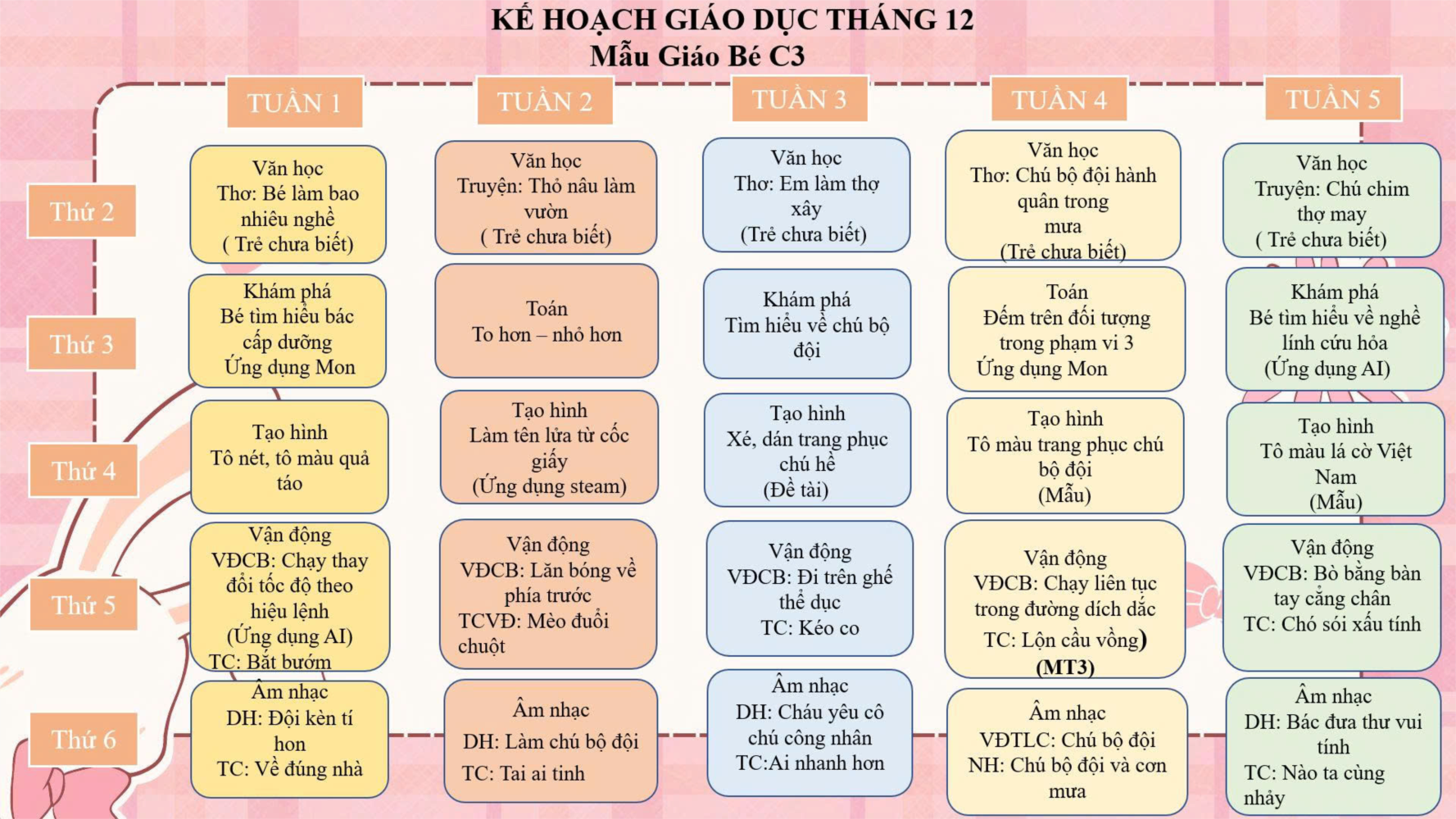 KẾ HOẠCH GIÁO DỤC THÁNG 12
Mẫu Giáo Bé C3

| | TUẦN 1 | TUẦN 2 | TUẦN 3 | TUẦN 4 | TUẦN 5 |
|---|---|---|---|---|---|
| Thứ 2 | Văn học Thơ: Bé làm bao nhiêu nghề ( Trẻ chưa biết) | Văn học Truyện: Thỏ nâu làm vườn ( Trẻ chưa biết) | Văn học Thơ: Em làm thợ xây (Trẻ chưa biết) | Văn học Thơ: Chú bộ đội hành quân trong mưa (Trẻ chưa biết) | Văn học Truyện: Chú chim thợ may ( Trẻ chưa biết) |
| Thứ 3 | Khám phá Bé tìm hiểu bác cấp dưỡng Ứng dụng Mon | Toán To hơn – nhỏ hơn | Khám phá Tìm hiểu về chú bộ đội | Toán Đếm trên đối tượng trong phạm vi 3 Ứng dụng Mon | Khám phá Bé tìm hiểu về nghề lính cứu hỏa (Ứng dụng AI) |
| Thứ 4 | Tạo hình Tô nét, tô màu quả táo | Tạo hình Làm tên lửa từ cốc giấy (Ứng dụng steam) | Tạo hình Xé, dán trang phục chú hề (Đề tài) | Tạo hình Tô màu trang phục chú bộ đội (Mẫu) | Tạo hình Tô màu lá cờ Việt Nam (Mẫu) |
| Thứ 5 | Vận động VĐCB: Chạy thay đổi tốc độ theo hiệu lệnh (Ứng dụng AI) TC: Bắt bướm | Vận động VĐCB: Lăn bóng về phía trước TCVĐ: Mèo đuổi chuột | Vận động VĐCB: Đi trên ghế thể dục TC: Kéo co | Vận động VĐCB: Chạy liên tục trong đường dích dắc TC: Lộn cầu vồng) (MT3) | Vận động VĐCB: Bò bằng bàn tay cẳng chân TC: Chó sói xấu tính |
| Thứ 6 | Âm nhạc DH: Đội kèn tí hon TC: Về đúng nhà | Âm nhạc DH: Làm chú bộ đội TC: Tai ai tinh | Âm nhạc DH: Cháu yêu cô chú công nhân TC:Ai nhanh hơn | Âm nhạc VĐTLC: Chú bộ đội NH: Chú bộ đội và cơn mưa | Âm nhạc DH: Bác đưa thư vui tính TC: Nào ta cùng nhảy |